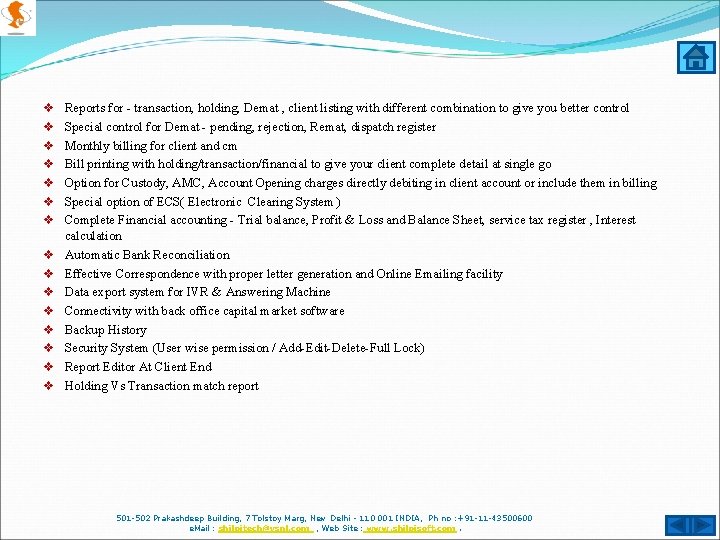 ❖ Reports for - transaction, holding, Demat , client listing with different combination to give you better control
❖ Special control for Demat - pending, rejection, Remat, dispatch register
❖ Monthly billing for client and cm
❖ Bill printing with holding/transaction/financial to give your client complete detail at single go
❖ Option for Custody, AMC, Account Opening charges directly debiting in client account or include them in billing
❖ Special option of ECS( Electronic Clearing System )
❖ Complete Financial accounting - Trial balance, Profit & Loss and Balance Sheet, service tax register , Interest calculation
❖ Automatic Bank Reconciliation
❖ Effective Correspondence with proper letter generation and Online Emailing facility
❖ Data export system for IVR & Answering Machine
❖ Connectivity with back office capital market software
❖ Backup History
❖ Security System (User wise permission / Add-Edit-Delete-Full Lock)
❖ Report Editor At Client End
❖ Holding Vs Transaction match report

501-502 Prakashdeep Building, 7 Tolstoy Marg, New Delhi - 110 001 INDIA, Ph no :+91-11-43500600
eMail : shilpitech@vsnl.com , Web Site : www.shilpisoft.com .